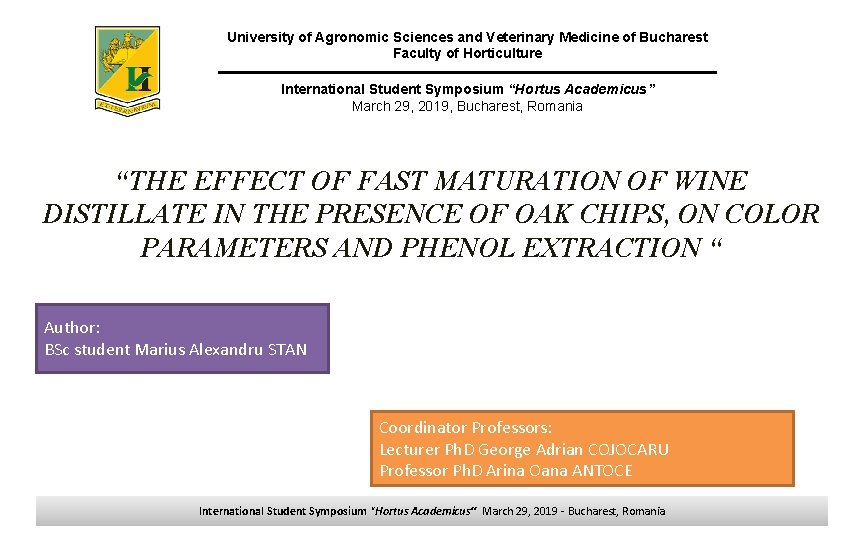 University of Agronomic Sciences and Veterinary Medicine of Bucharest
Faculty of Horticulture

International Student Symposium "Hortus Academicus"
March 29, 2019, Bucharest, Romania

"THE EFFECT OF FAST MATURATION OF WINE DISTILLATE IN THE PRESENCE OF OAK CHIPS, ON COLOR PARAMETERS AND PHENOL EXTRACTION "

Author:
BSc student Marius Alexandru STAN

Coordinator Professors:
Lecturer PhD George Adrian COJOCARU
Professor PhD Arina Oana ANTOCE

International Student Symposium "Hortus Academicus" March 29, 2019 - Bucharest, Romania